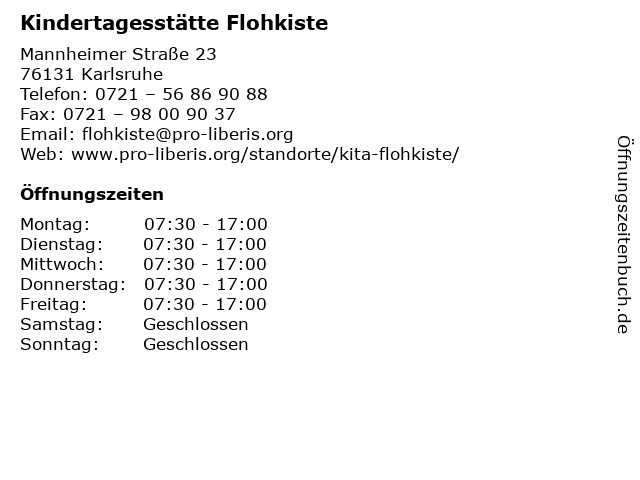 Kindertagesstätte Flohkiste

Mannheimer Straße 23
76131 Karlsruhe
Telefon: 0721 – 56 86 90 88
Fax: 0721 – 98 00 90 37
Email: flohkiste@pro-liberis.org
Web: www.pro-liberis.org/standorte/kita-flohkiste/

Öffnungszeiten

| | |
|---|---|
| Montag: | 07:30 - 17:00 |
| Dienstag: | 07:30 - 17:00 |
| Mittwoch: | 07:30 - 17:00 |
| Donnerstag: | 07:30 - 17:00 |
| Freitag: | 07:30 - 17:00 |
| Samstag: | Geschlossen |
| Sonntag: | Geschlossen |

Öffnungszeitenbuch.de